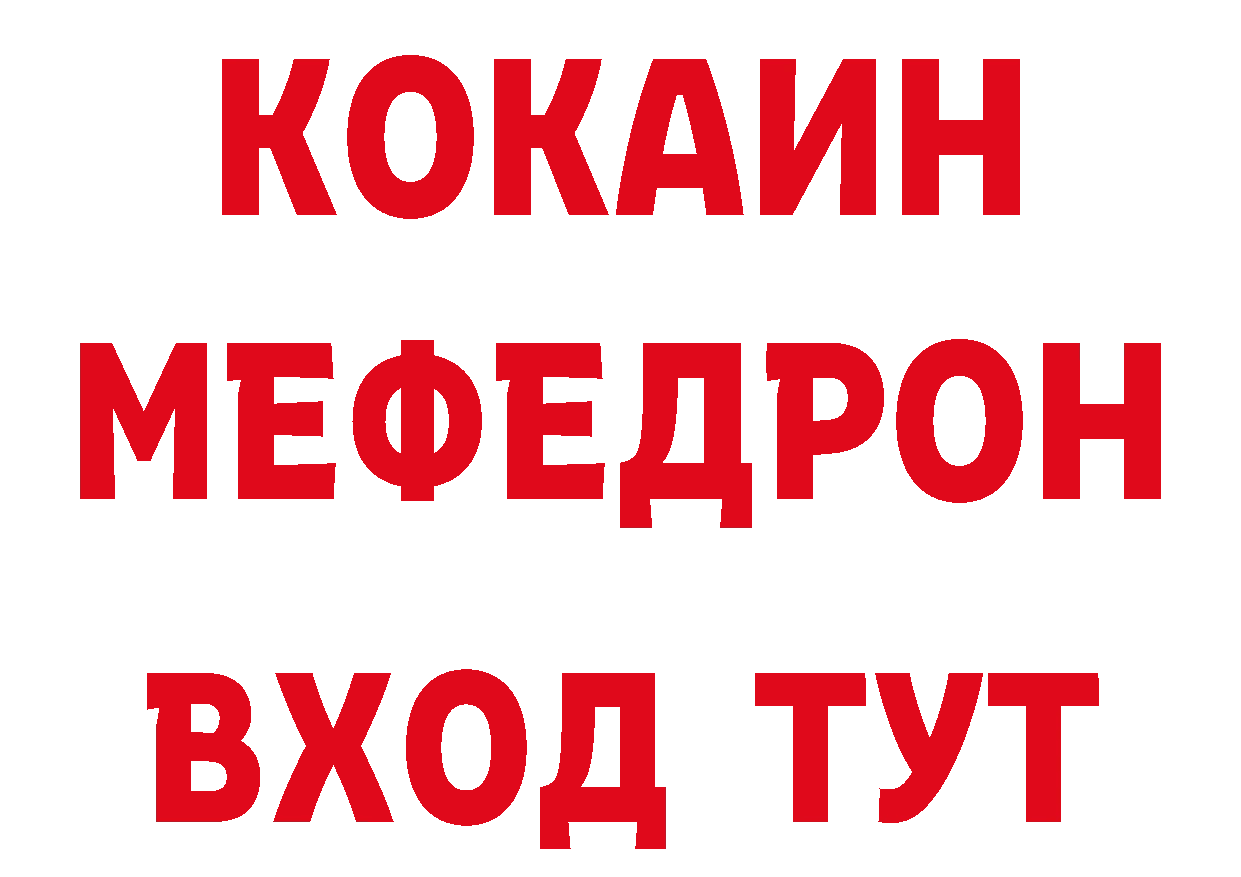 КОКАИН
МЕФЕДРОН
ВХОД ТУТ